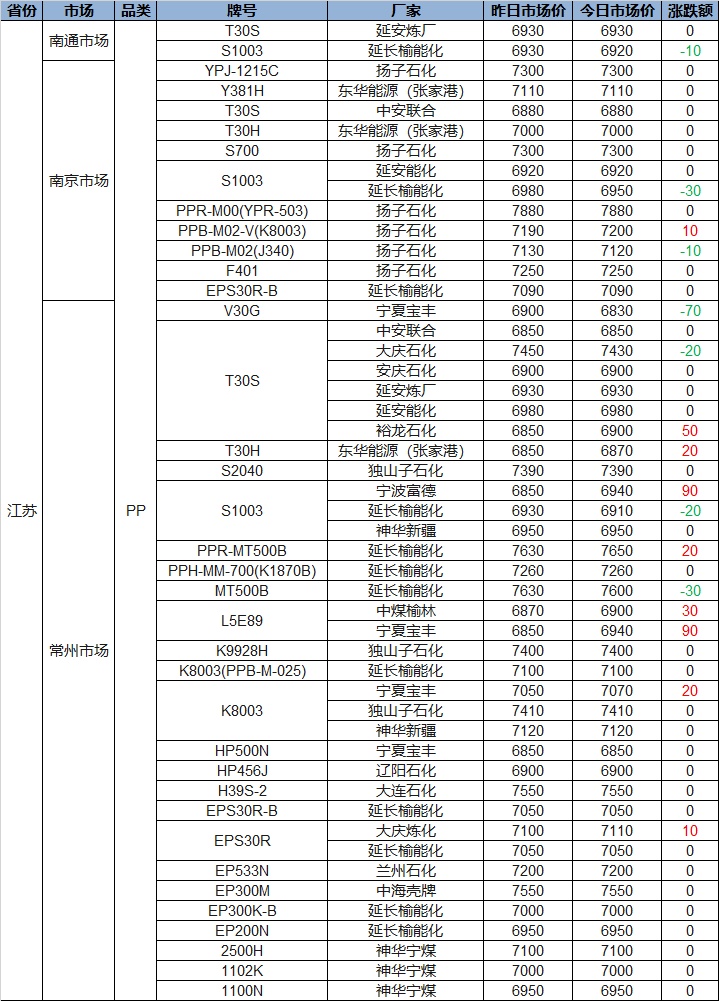 | 省份 | 市场 | 品类 | 牌号 | 厂家 | 昨日市场价 | 今日市场价 | 涨跌额 |
|---|---|---|---|---|---|---|---|
| 江苏 | 南通市场 | PP | T30S | 延安炼厂 | 6930 | 6930 | 0 |
| | | | S1003 | 延长榆能化 | 6930 | 6920 | -10 |
| | 南京市场 | | YPJ-1215C | 扬子石化 | 7300 | 7300 | 0 |
| | | | Y381H | 东华能源（张家港） | 7110 | 7110 | 0 |
| | | | T30S | 中安联合 | 6880 | 6880 | 0 |
| | | | T30H | 东华能源（张家港） | 7000 | 7000 | 0 |
| | | | S700 | 扬子石化 | 7300 | 7300 | 0 |
| | | | S1003 | 延安能化 | 6920 | 6920 | 0 |
| | | | | 延长榆能化 | 6980 | 6950 | -30 |
| | | | PPR-M00(YPR-503) | 扬子石化 | 7880 | 7880 | 0 |
| | | | PPB-M02-V(K8003) | 扬子石化 | 7190 | 7200 | 10 |
| | | | PPB-M02(J340) | 扬子石化 | 7130 | 7120 | -10 |
| | | | F401 | 扬子石化 | 7250 | 7250 | 0 |
| | | | EPS30R-B | 延长榆能化 | 7090 | 7090 | 0 |
| | 常州市场 | | V30G | 宁夏宝丰 | 6900 | 6830 | -70 |
| | | | T30S | 中安联合 | 6850 | 6850 | 0 |
| | | | | 大庆石化 | 7450 | 7430 | -20 |
| | | | | 安庆石化 | 6900 | 6900 | 0 |
| | | | | 延安炼厂 | 6930 | 6930 | 0 |
| | | | | 延安能化 | 6980 | 6980 | 0 |
| | | | | 裕龙石化 | 6850 | 6900 | 50 |
| | | | T30H | 东华能源（张家港） | 6850 | 6870 | 20 |
| | | | S2040 | 独山子石化 | 7390 | 7390 | 0 |
| | | | S1003 | 宁波富德 | 6850 | 6940 | 90 |
| | | | | 延长榆能化 | 6930 | 6910 | -20 |
| | | | | 神华新疆 | 6950 | 6950 | 0 |
| | | | PPR-MT500B | 延长榆能化 | 7630 | 7650 | 20 |
| | | | PPH-MM-700(K1870B) | 延长榆能化 | 7260 | 7260 | 0 |
| | | | MT500B | 延长榆能化 | 7630 | 7600 | -30 |
| | | | L5E89 | 中煤榆林 | 6870 | 6900 | 30 |
| | | | | 宁夏宝丰 | 6850 | 6940 | 90 |
| | | | K9928H | 独山子石化 | 7400 | 7400 | 0 |
| | | | K8003(PPB-M-025) | 延长榆能化 | 7100 | 7100 | 0 |
| | | | K8003 | 宁夏宝丰 | 7050 | 7070 | 20 |
| | | | | 独山子石化 | 7410 | 7410 | 0 |
| | | | | 神华新疆 | 7120 | 7120 | 0 |
| | | | HP500N | 宁夏宝丰 | 6850 | 6850 | 0 |
| | | | HP456J | 辽阳石化 | 6900 | 6900 | 0 |
| | | | H39S-2 | 大连石化 | 7550 | 7550 | 0 |
| | | | EPS30R-B | 延长榆能化 | 7050 | 7050 | 0 |
| | | | EPS30R | 大庆炼化 | 7100 | 7110 | 10 |
| | | | | 延长榆能化 | 7050 | 7050 | 0 |
| | | | EP533N | 兰州石化 | 7200 | 7200 | 0 |
| | | | EP300M | 中海壳牌 | 7550 | 7550 | 0 |
| | | | EP300K-B | 延长榆能化 | 7000 | 7000 | 0 |
| | | | EP200N | 延长榆能化 | 6950 | 6950 | 0 |
| | | | 2500H | 神华宁煤 | 7100 | 7100 | 0 |
| | | | 1102K | 神华宁煤 | 7000 | 7000 | 0 |
| | | | 1100N | 神华宁煤 | 6950 | 6950 | 0 |